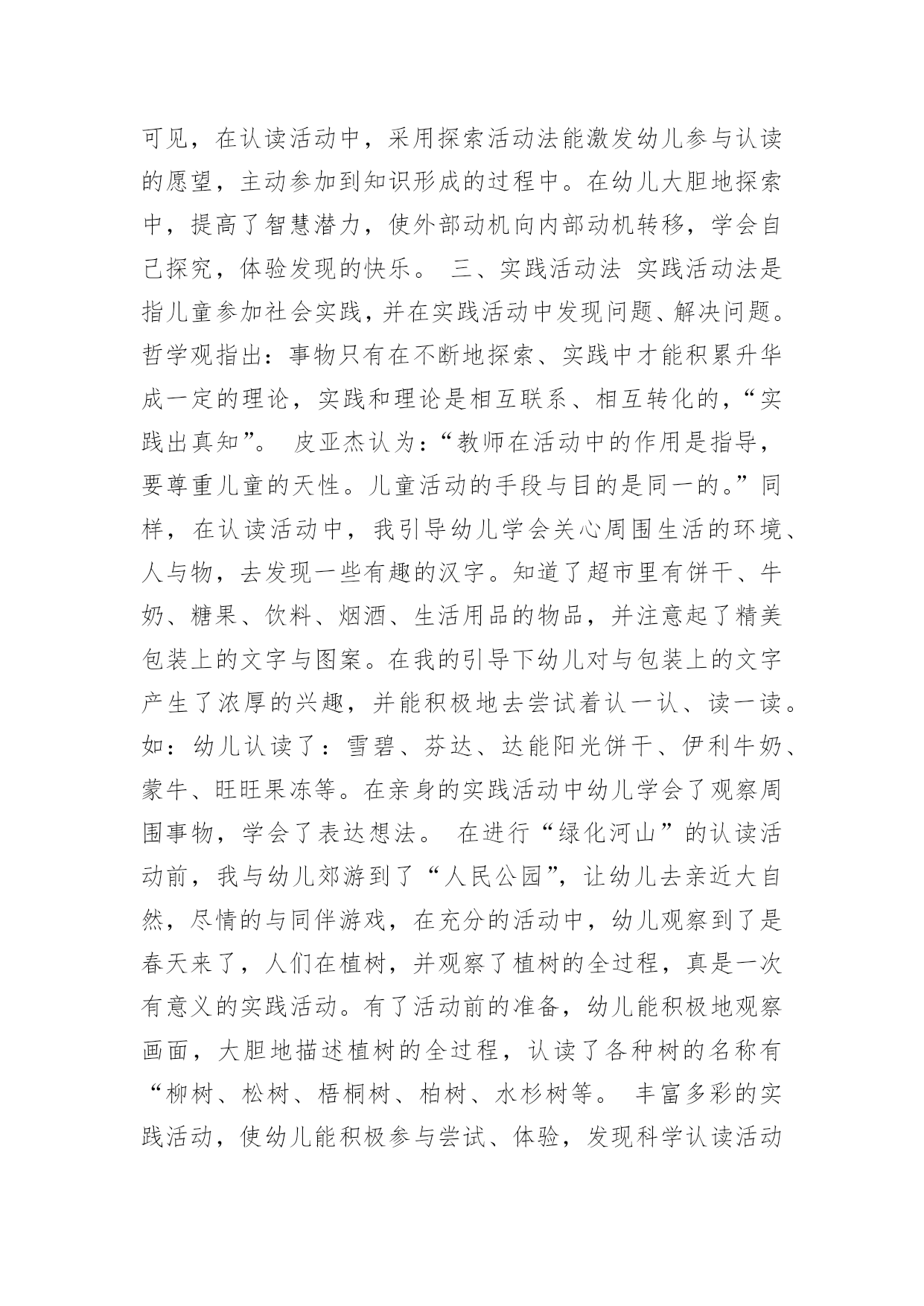 可见，在认读活动中，采用探索活动法能激发幼儿参与认读的愿望，主动参加到知识形成的过程中。在幼儿大胆地探索中，提高了智慧潜力，使外部动机向内部动机转移，学会自己探究，体验发现的快乐。 三、实践活动法 实践活动法是指儿童参加社会实践，并在实践活动中发现问题、解决问题。哲学观指出：事物只有在不断地探索、实践中才能积累升华成一定的理论，实践和理论是相互联系、相互转化的，“实践出真知”。 皮亚杰认为：“教师在活动中的作用是指导，要尊重儿童的天性。儿童活动的手段与目的是同一的。”同样，在认读活动中，我引导幼儿学会关心周围生活的环境、人与物，去发现一些有趣的汉字。知道了超市里有饼干、牛奶、糖果、饮料、烟酒、生活用品的物品，并注意起了精美包装上的文字与图案。在我的引导下幼儿对与包装上的文字产生了浓厚的兴趣，并能积极地去尝试着认一认、读一读。如：幼儿认读了：雪碧、芬达、达能阳光饼干、伊利牛奶、蒙牛、旺旺果冻等。在亲身的实践活动中幼儿学会了观察周围事物，学会了表达想法。 在进行“绿化河山”的认读活动前，我与幼儿郊游到了“人民公园”，让幼儿去亲近大自然，尽情的与同伴游戏，在充分的活动中，幼儿观察到了是春天来了，人们在植树，并观察了植树的全过程，真是一次有意义的实践活动。有了活动前的准备，幼儿能积极地观察画面，大胆地描述植树的全过程，认读了各种树的名称有“柳树、松树、梧桐树、柏树、水杉树等。 丰富多彩的实践活动，使幼儿能积极参与尝试、体验，发现科学认读活动